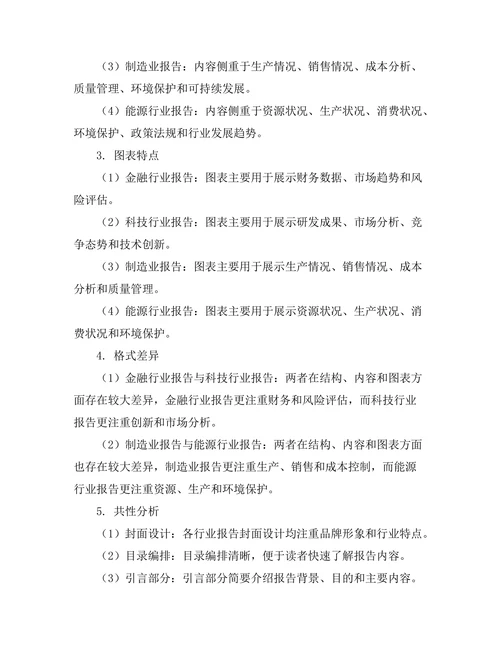 （3）制造业报告：内容侧重于生产情况、销售情况、成本分析、质量管理、环境保护和可持续发展。

（4）能源行业报告：内容侧重于资源状况、生产状况、消费状况、环境保护、政策法规和行业发展趋势。

3. 图表特点

（1）金融行业报告：图表主要用于展示财务数据、市场趋势和风险评估。

（2）科技行业报告：图表主要用于展示研发成果、市场分析、竞争态势和技术创新。

（3）制造业报告：图表主要用于展示生产情况、销售情况、成本分析和质量管理。

（4）能源行业报告：图表主要用于展示资源状况、生产状况、消费状况和环境保护。

4. 格式差异

（1）金融行业报告与科技行业报告：两者在结构、内容和图表方面存在较大差异，金融行业报告更注重财务和风险评估，而科技行业报告更注重创新和市场分析。

（2）制造业报告与能源行业报告：两者在结构、内容和图表方面也存在较大差异，制造业报告更注重生产、销售和成本控制，而能源行业报告更注重资源、生产和环境保护。

5. 共性分析

（1）封面设计：各行业报告封面设计均注重品牌形象和行业特点。

（2）目录编排：目录编排清晰，便于读者快速了解报告内容。

（3）引言部分：引言部分简要介绍报告背景、目的和主要内容。